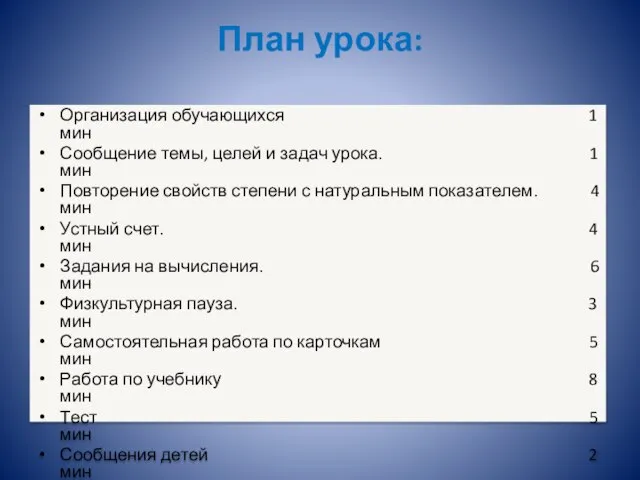 План урока:

• Организация обучающихся 1 мин
• Сообщение темы, целей и задач урока. 1 мин
• Повторение свойств степени с натуральным показателем. 4 мин
• Устный счет. 4 мин
• Задания на вычисления. 6 мин
• Физкультурная пауза. 3 мин
• Самостоятельная работа по карточкам 5 мин
• Работа по учебнику 8 мин
• Тест 5 мин
• Сообщения детей 2 мин